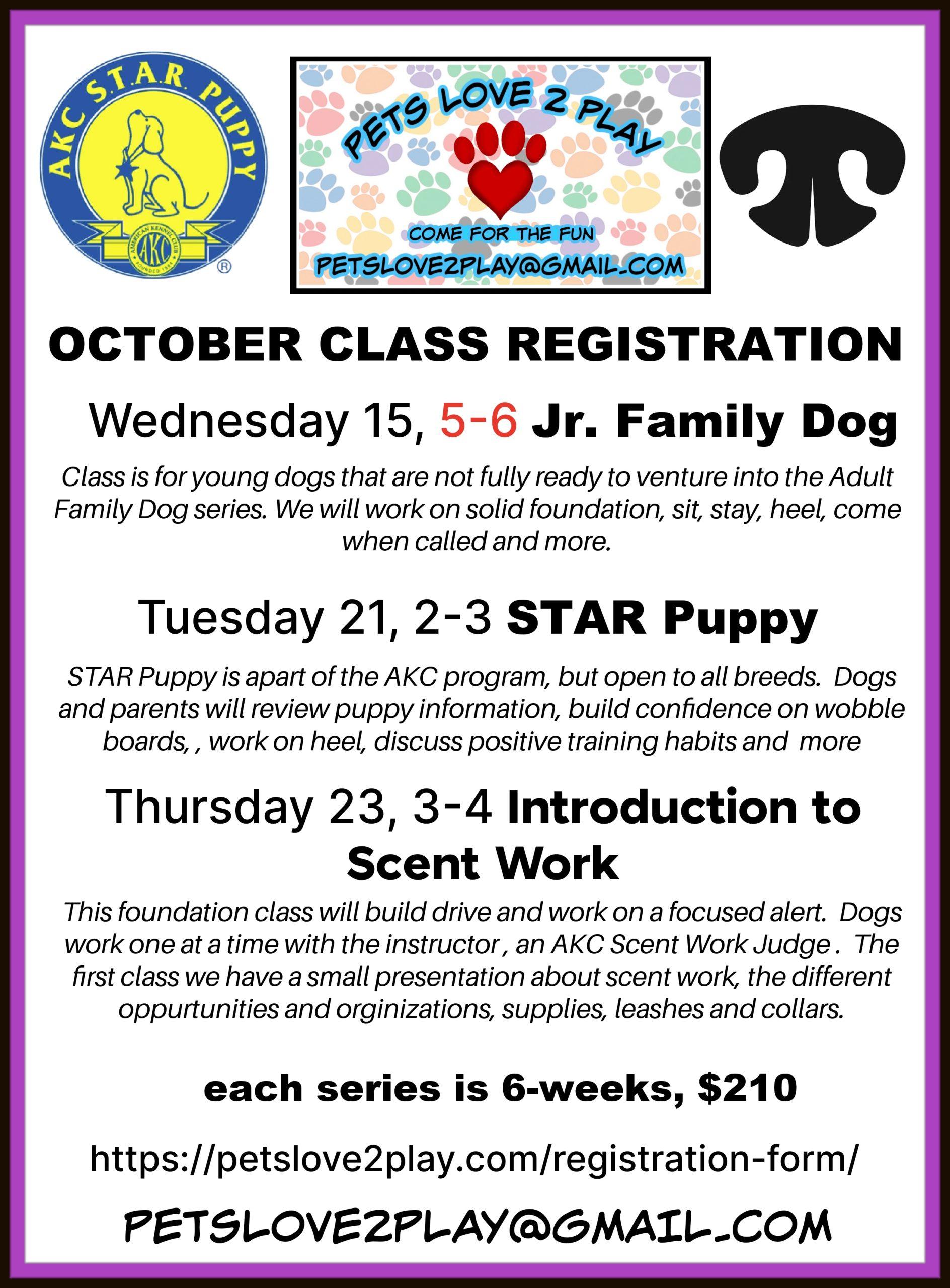 AKC S.T.A.R. PUPPY
AMERICAN KENNEL CLUB
AKC
FOUNDED 1884
®

PETS LOVE 2 PLAY
COME FOR THE FUN
PETSLOVE2PLAY@GMAIL.COM

OCTOBER CLASS REGISTRATION

Wednesday 15, 5-6 Jr. Family Dog

Class is for young dogs that are not fully ready to venture into the Adult Family Dog series. We will work on solid foundation, sit, stay, heel, come when called and more.

Tuesday 21, 2-3 STAR Puppy

STAR Puppy is apart of the AKC program, but open to all breeds. Dogs and parents will review puppy information, build confidence on wobble boards, , work on heel, discuss positive training habits and more

Thursday 23, 3-4 Introduction to Scent Work

This foundation class will build drive and work on a focused alert. Dogs work one at a time with the instructor , an AKC Scent Work Judge . The first class we have a small presentation about scent work, the different oppurtunities and orginizations, supplies, leashes and collars.

each series is 6-weeks, $210

https://petslove2play.com/registration-form/

PETSLOVE2PLAY@GMAIL.COM